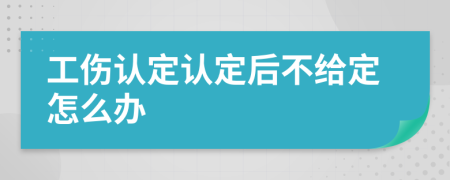 工伤认定认定后不给定怎么办